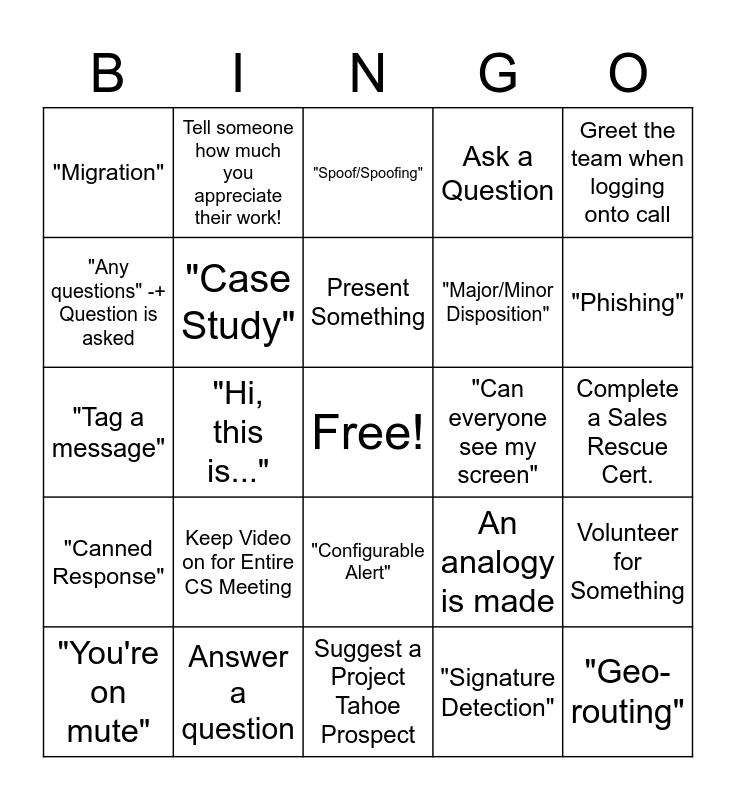 | B | I | N | G | O |
|---|---|---|---|---|
| "Migration" | Tell someone how much you appreciate their work! | "Spoof/Spoofing" | Ask a Question | Greet the team when logging onto call |
| "Any questions" -+ Question is asked | "Case Study" | Present Something | "Major/Minor Disposition" | "Phishing" |
| "Tag a message" | "Hi, this is..." | Free! | "Can everyone see my screen" | Complete a Sales Rescue Cert. |
| "Canned Response" | Keep Video on for Entire CS Meeting | "Configurable Alert" | An analogy is made | Volunteer for Something |
| "You're on mute" | Answer a question | Suggest a Project Tahoe Prospect | "Signature Detection" | "Geo-routing" |